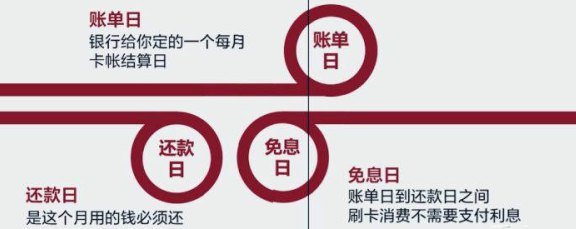 账单日
银行给你定的一个每月卡帐结算日

账单日

还款日

免息日

还款日
是这个月用的钱必须还

免息日
账单日到还款日之间刷卡消费不需要支付利息